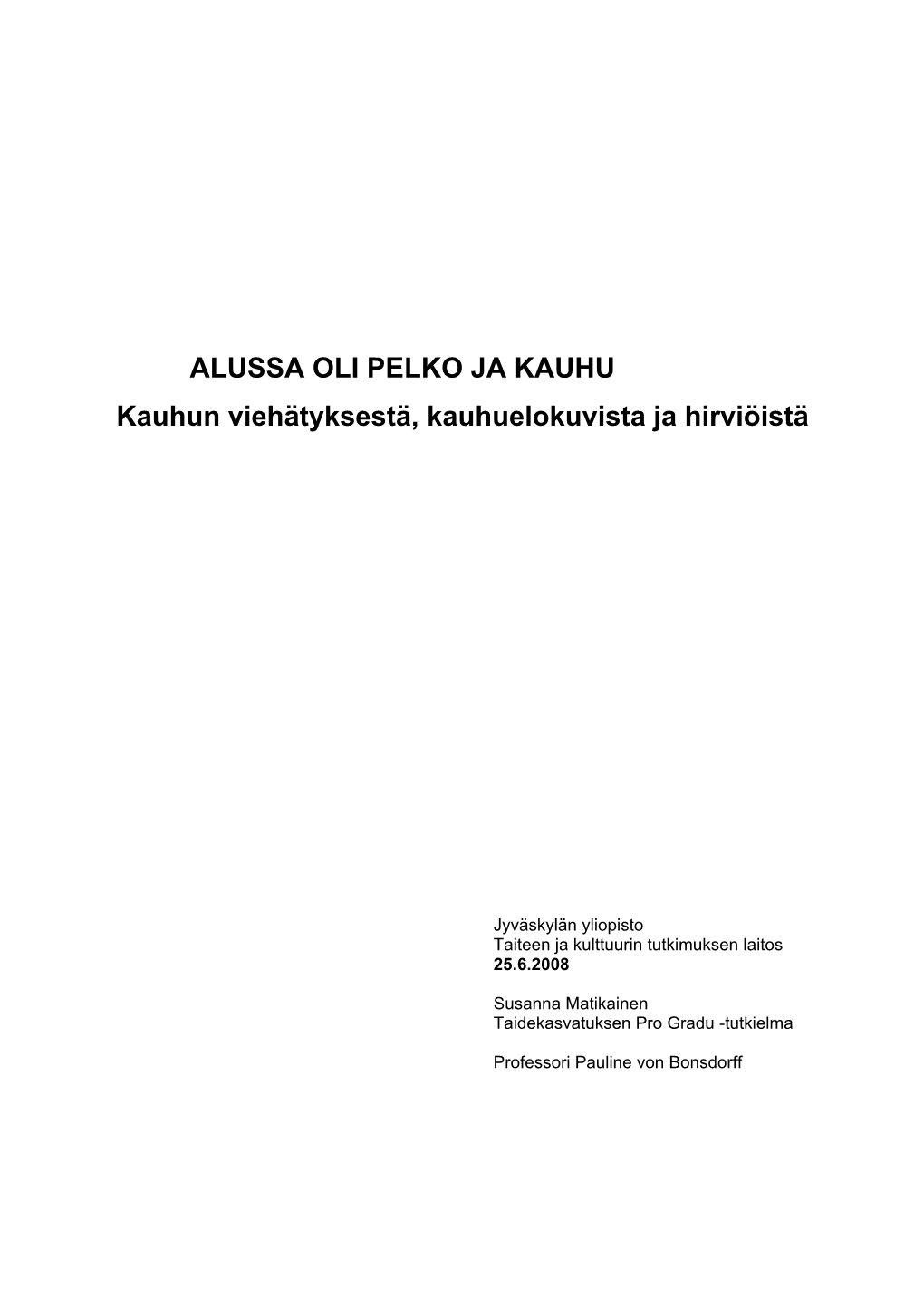 ALUSSA OLI PELKO JA KAUHU

Kauhun viehätyksestä, kauhuelokuvista ja hirviöistä

Jyväskylän yliopisto
Taiteen ja kulttuurin tutkimuksen laitos
25.6.2008

Susanna Matikainen
Taidekasvatuksen Pro Gradu -tutkielma

Professori Pauline von Bonsdorff